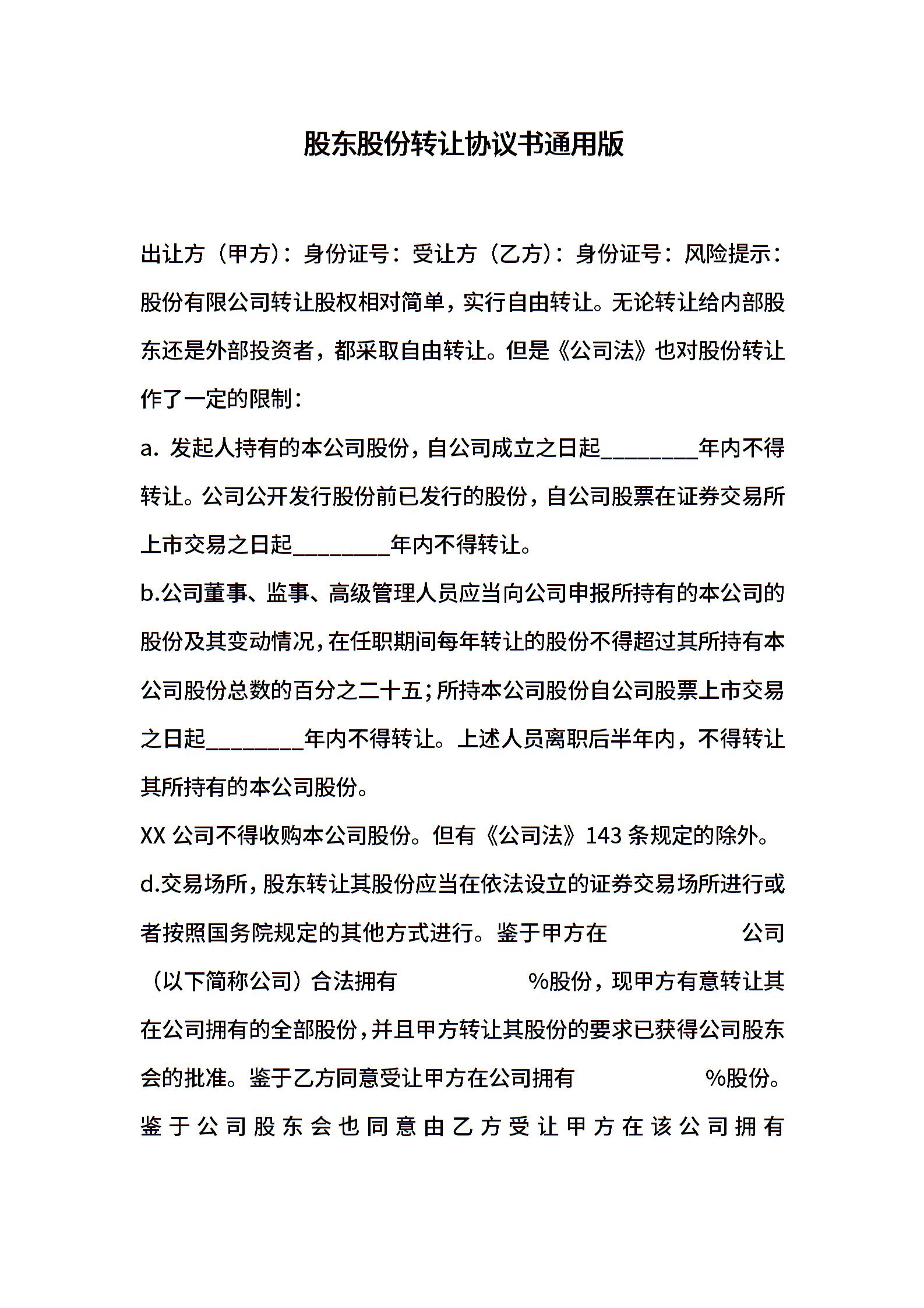 股东股份转让协议书通用版

出让方（甲方）：身份证号：受让方（乙方）：身份证号：风险提示：股份有限公司转让股权相对简单，实行自由转让。无论转让给内部股东还是外部投资者，都采取自由转让。但是《公司法》也对股份转让作了一定的限制：

a. 发起人持有的本公司股份，自公司成立之日起________年内不得转让。公司公开发行股份前已发行的股份，自公司股票在证券交易所上市交易之日起________年内不得转让。

b.公司董事、监事、高级管理人员应当向公司申报所持有的本公司的股份及其变动情况，在任职期间每年转让的股份不得超过其所持有本公司股份总数的百分之二十五；所持本公司股份自公司股票上市交易之日起________年内不得转让。上述人员离职后半年内，不得转让其所持有的本公司股份。

XX 公司不得收购本公司股份。但有《公司法》143 条规定的除外。

d.交易场所，股东转让其股份应当在依法设立的证券交易场所进行或者按照国务院规定的其他方式进行。鉴于甲方在 公司（以下简称公司）合法拥有 %股份，现甲方有意转让其在公司拥有的全部股份，并且甲方转让其股份的要求已获得公司股东会的批准。鉴于乙方同意受让甲方在公司拥有 %股份。鉴于公司股东会也同意由乙方受让甲方在该公司拥有